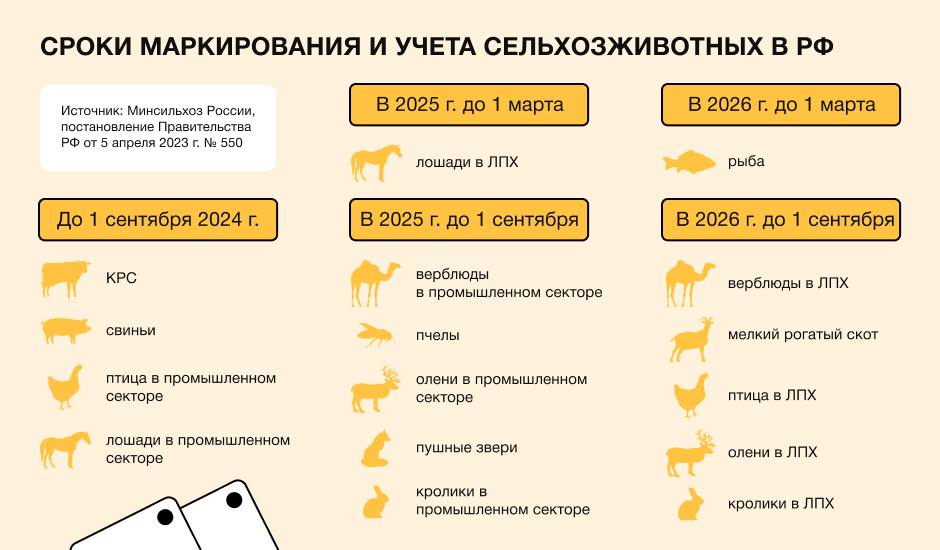 СРОКИ МАРКИРОВАНИЯ И УЧЕТА СЕЛЬХОЗЖИВОТНЫХ В РФ

Источник: Минсильхоз России, постановление Правительства РФ от 5 апреля 2023 г. № 550

До 1 сентября 2024 г.

КРС

свиньи

птица в промышленном секторе

лошади в промышленном секторе

В 2025 г. до 1 марта

лошади в ЛПХ

В 2025 г. до 1 сентября

верблюды в промышленном секторе

пчелы

олени в промышленном секторе

пушные звери

кролики в промышленном секторе

В 2026 г. до 1 марта

рыба

В 2026 г. до 1 сентября

верблюды в ЛПХ

мелкий рогатый скот

птица в ЛПХ

олени в ЛПХ

кролики в ЛПХ